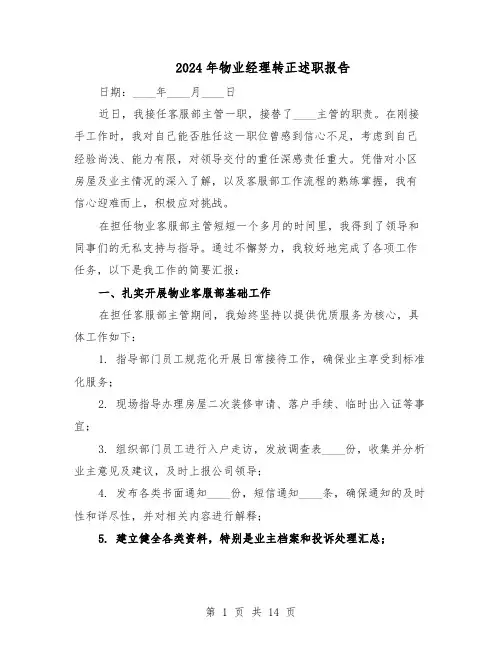 2024年物业经理转正述职报告

日期：____年____月____日

近日，我接任客服部主管一职，接替了____主管的职责。在刚接手工作时，我对自己能否胜任这一职位曾感到信心不足，考虑到自己经验尚浅、能力有限，对领导交付的重任深感责任重大。凭借对小区房屋及业主情况的深入了解，以及客服部工作流程的熟练掌握，我有信心迎难而上，积极应对挑战。

在担任物业客服部主管短短一个多月的时间里，我得到了领导和同事们的无私支持与指导。通过不懈努力，我较好地完成了各项工作任务，以下是我工作的简要汇报：

一、扎实开展物业客服部基础工作

在担任客服部主管期间，我始终坚持以提供优质服务为核心，具体工作如下：

1. 指导部门员工规范化开展日常接待工作，确保业主享受到标准化服务；

2. 现场指导办理房屋二次装修申请、落户手续、临时出入证等事宜；

3. 组织部门员工进行入户走访，发放调查表____份，收集并分析业主意见及建议，及时上报公司领导；

4. 发布各类书面通知____份，短信通知____条，确保通知的及时性和详尽性，并对相关内容进行解释；

5. 建立健全各类资料，特别是业主档案和投诉处理汇总；

第 1 页 共 14 页